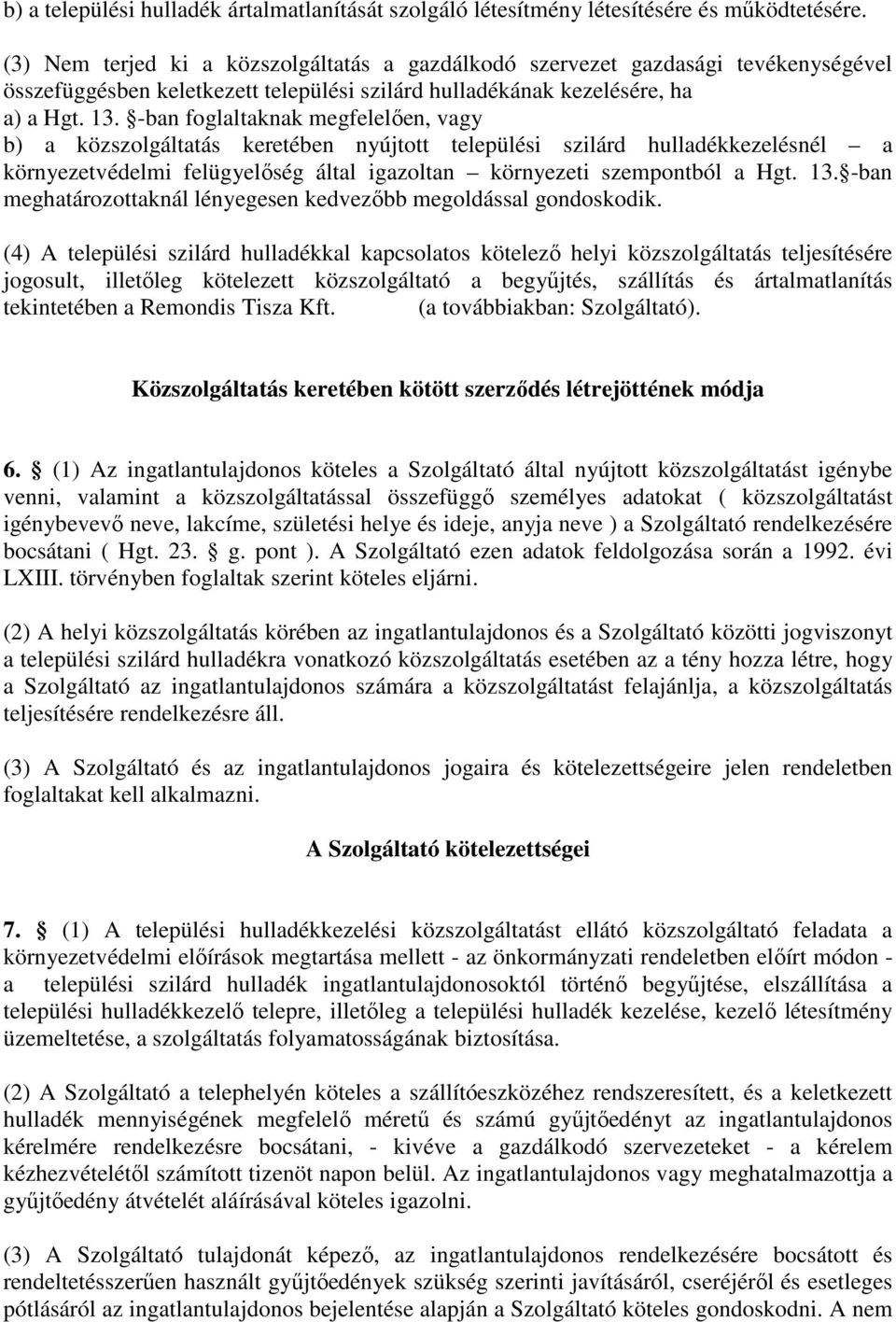 b) a települési hulladék ártalmatlanítását szolgáló létesítmény létesítésére és működtetésére.

(3) Nem terjed ki a közszolgáltatás a gazdálkodó szervezet gazdasági tevékenységével összefüggésben keletkezett települési szilárd hulladékának kezelésére, ha
a) a Hgt. 13. §-ban foglaltaknak megfelelően, vagy
b) a közszolgáltatás keretében nyújtott települési szilárd hulladékkezelésnél – a környezetvédelmi felügyelőség által igazoltan – környezeti szempontból a Hgt. 13.§-ban meghatározottaknál lényegesen kedvezőbb megoldással gondoskodik.

(4) A települési szilárd hulladékkal kapcsolatos kötelező helyi közszolgáltatás teljesítésére jogosult, illetőleg kötelezett közszolgáltató a begyűjtés, szállítás és ártalmatlanítás tekintetében a Remondis Tisza Kft. (a továbbiakban: Szolgáltató).

Közszolgáltatás keretében kötött szerződés létrejöttének módja

6. § (1) Az ingatlantulajdonos köteles a Szolgáltató által nyújtott közszolgáltatást igénybe venni, valamint a közszolgáltatással összefüggő személyes adatokat ( közszolgáltatást igénybevevő neve, lakcíme, születési helye és ideje, anyja neve ) a Szolgáltató rendelkezésére bocsátani ( Hgt. 23. § g. pont ). A Szolgáltató ezen adatok feldolgozása során a 1992. évi LXIII. törvényben foglaltak szerint köteles eljárni.

(2) A helyi közszolgáltatás körében az ingatlantulajdonos és a Szolgáltató közötti jogviszonyt a települési szilárd hulladékra vonatkozó közszolgáltatás esetében az a tény hozza létre, hogy a Szolgáltató az ingatlantulajdonos számára a közszolgáltatást felajánlja, a közszolgáltatás teljesítésére rendelkezésre áll.

(3) A Szolgáltató és az ingatlantulajdonos jogaira és kötelezettségeire jelen rendeletben foglaltakat kell alkalmazni.

A Szolgáltató kötelezettségei

7. § (1) A települési hulladékkezelési közszolgáltatást ellátó közszolgáltató feladata a környezetvédelmi előírások megtartása mellett - az önkormányzati rendeletben előírt módon - a települési szilárd hulladék ingatlantulajdonosoktól történő begyűjtése, elszállítása a települési hulladékkezelő telepre, illetőleg a települési hulladék kezelése, kezelő létesítmény üzemeltetése, a szolgáltatás folyamatosságának biztosítása.

(2) A Szolgáltató a telephelyén köteles a szállítóeszközéhez rendszeresített, és a keletkezett hulladék mennyiségének megfelelő méretű és számú gyűjtőedényt az ingatlantulajdonos kérelmére rendelkezésre bocsátani, - kivéve a gazdálkodó szervezeteket - a kérelem kézhezvételétől számított tizenöt napon belül. Az ingatlantulajdonos vagy meghatalmazottja a gyűjtőedény átvételét aláírásával köteles igazolni.

(3) A Szolgáltató tulajdonát képező, az ingatlantulajdonos rendelkezésére bocsátott és rendeltetésszerűen használt gyűjtőedények szükség szerinti javításáról, cseréjéről és esetleges pótlásáról az ingatlantulajdonos bejelentése alapján a Szolgáltató köteles gondoskodni. A nem